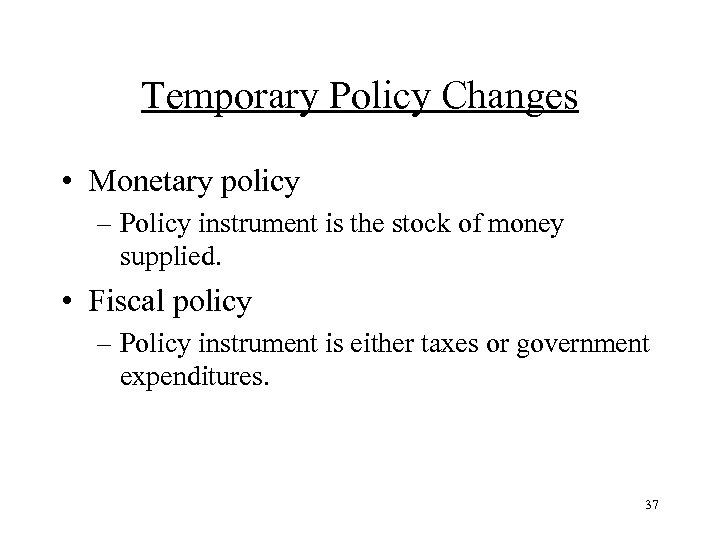 Temporary Policy Changes

• Monetary policy
– Policy instrument is the stock of money supplied.

• Fiscal policy
– Policy instrument is either taxes or government expenditures.

37